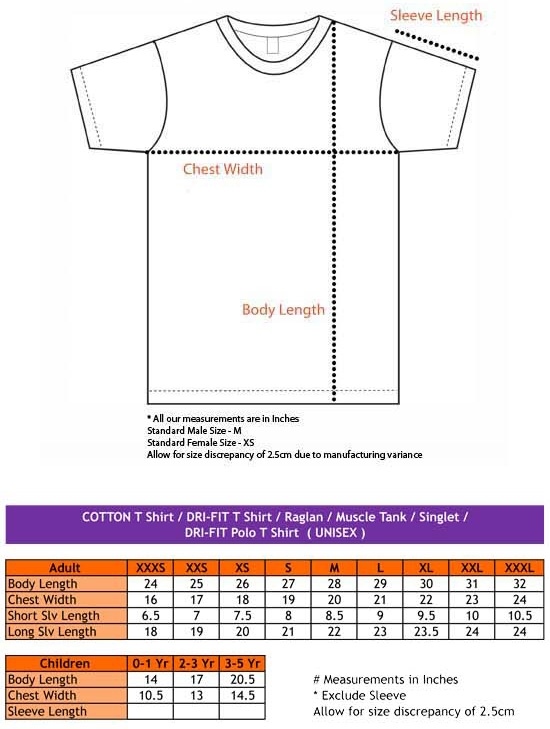 Sleeve Length

Chest Width

Body Length

* All our measurements are in Inches
Standard Male Size - M
Standard Female Size - XS
Allow for size discrepancy of 2.5cm due to manufacturing variance

COTTON T Shirt / DRI-FIT T Shirt / Raglan / Muscle Tank / Singlet / DRI-FIT Polo T Shirt ( UNISEX )

| Adult | XXXS | XXS | XS | S | M | L | XL | XXL | XXXL |
|---|---|---|---|---|---|---|---|---|---|
| Body Length | 24 | 25 | 26 | 27 | 28 | 29 | 30 | 31 | 32 |
| Chest Width | 16 | 17 | 18 | 19 | 20 | 21 | 22 | 23 | 24 |
| Short Slv Length | 6.5 | 7 | 7.5 | 8 | 8.5 | 9 | 9.5 | 10 | 10.5 |
| Long Slv Length | 18 | 19 | 20 | 21 | 22 | 23 | 23.5 | 24 | 24 |

| Children | 0-1 Yr | 2-3 Yr | 3-5 Yr |
|---|---|---|---|
| Body Length | 14 | 17 | 20.5 |
| Chest Width | 10.5 | 13 | 14.5 |
| Sleeve Length | | | |

# Measurements in Inches
* Exclude Sleeve
Allow for size discrepancy of 2.5cm